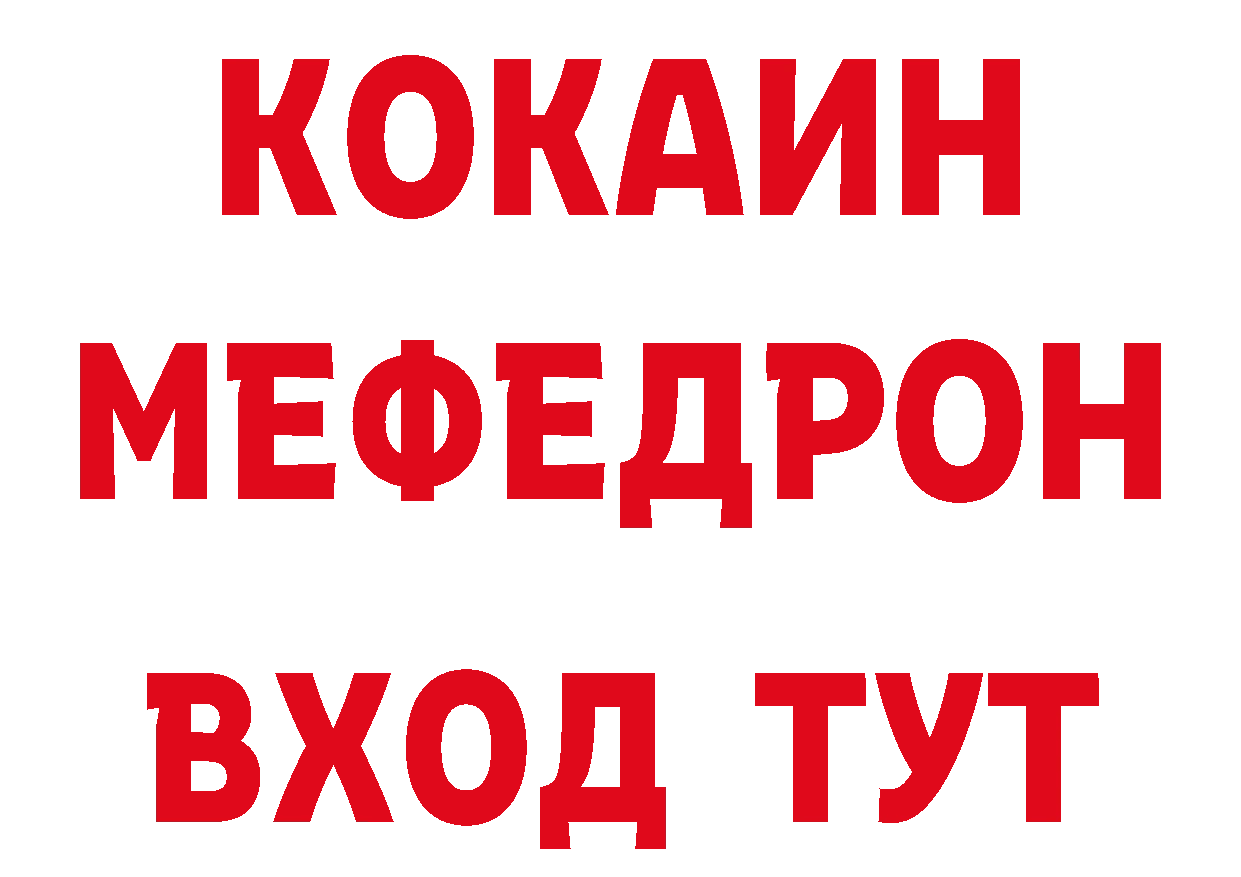 КОКАИН
МЕФЕДРОН
ВХОД ТУТ